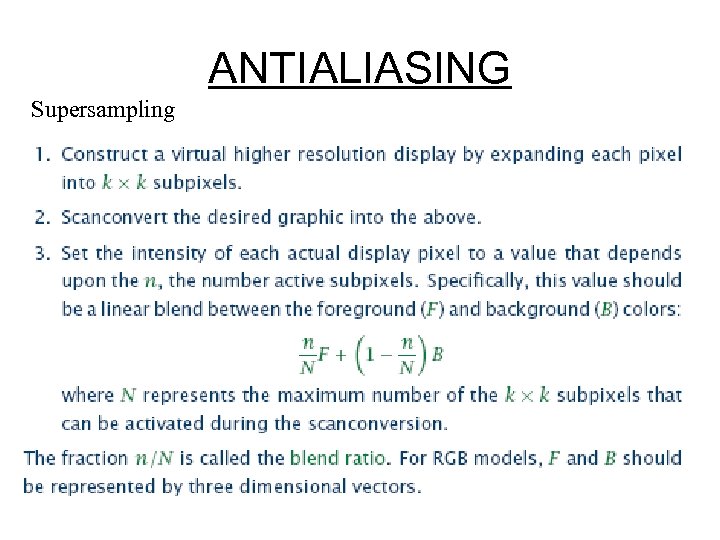 ANTIALIASING

Supersampling

1. Construct a virtual higher resolution display by expanding each pixel into $k \times k$ subpixels.

2. Scanconvert the desired graphic into the above.

3. Set the intensity of each actual display pixel to a value that depends upon the $n$, the number active subpixels. Specifically, this value should be a linear blend between the foreground ($F$) and background ($B$) colors:

$\frac{n}{N}F + \left(1 - \frac{n}{N}\right)B$

where $N$ represents the maximum number of the $k \times k$ subpixels that can be activated during the scanconversion.

The fraction $n/N$ is called the blend ratio. For RGB models, $F$ and $B$ should be represented by three dimensional vectors.